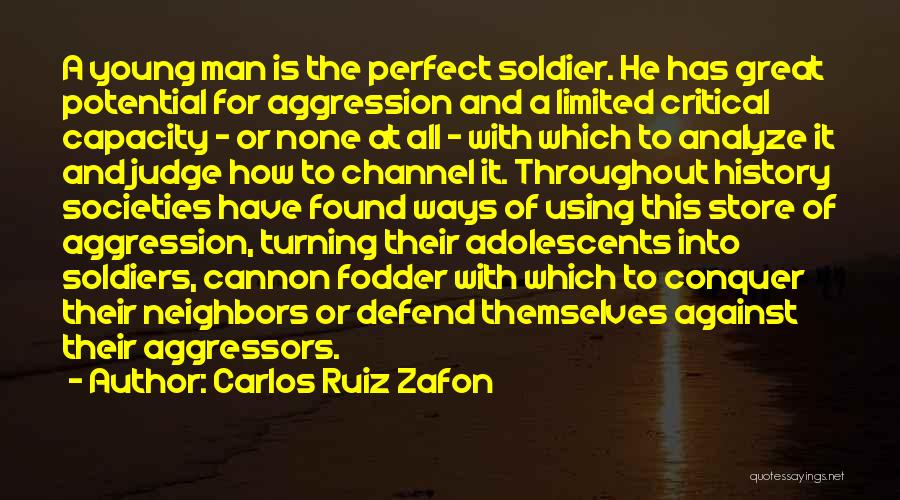 A young man is the perfect soldier. He has great potential for aggression and a limited critical capacity - or none at all - with which to analyze it and judge how to channel it. Throughout history societies have found ways of using this store of aggression, turning their adolescents into soldiers, cannon fodder with which to conquer their neighbors or defend themselves against their aggressors.

- Author: Carlos Ruiz Zafon

quotessayings.net